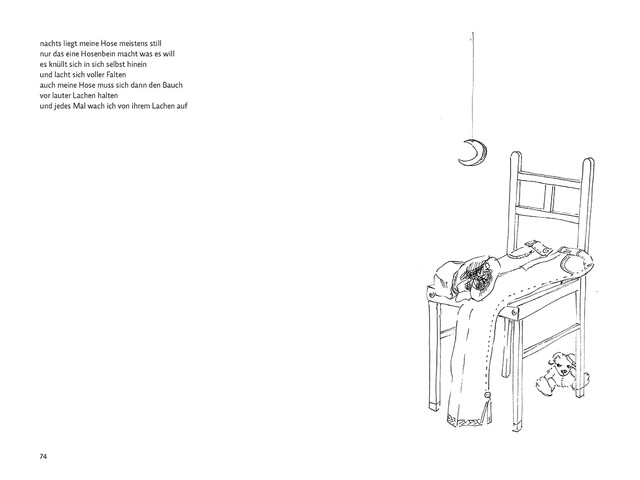 nachts liegt meine Hose meistens still
nur das eine Hosenbein macht was es will
es knüllt sich in sich selbst hinein
und lacht sich voller Falten
auch meine Hose muss sich dann den Bauch
vor lauter Lachen halten
und jedes Mal wach ich von ihrem Lachen auf

74